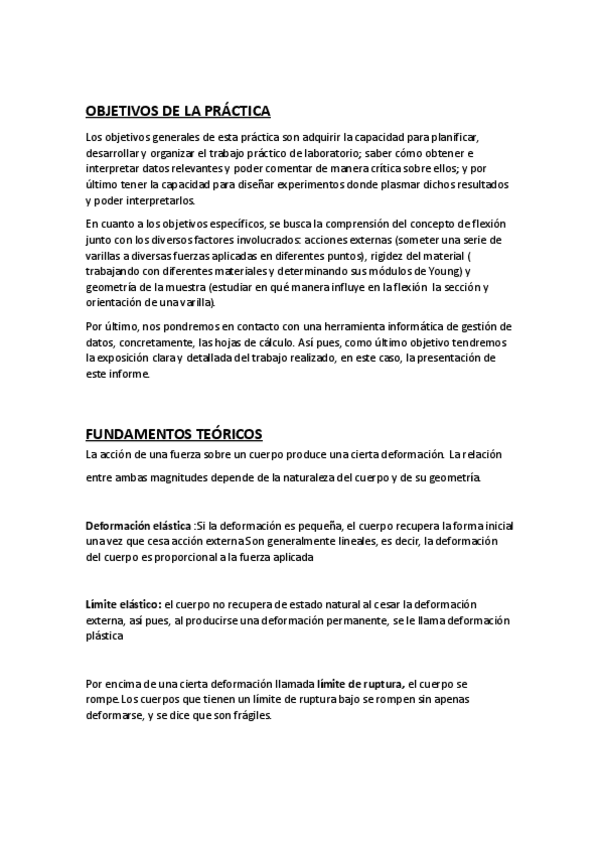 OBJETIVOS DE LA PRÁCTICA

Los objetivos generales de esta práctica son adquirir la capacidad para planificar, desarrollar y organizar el trabajo práctico de laboratorio; saber cómo obtener e interpretar datos relevantes y poder comentar de manera crítica sobre ellos; y por último tener la capacidad para diseñar experimentos donde plasmar dichos resultados y poder interpretarlos.

En cuanto a los objetivos específicos, se busca la comprensión del concepto de flexión junto con los diversos factores involucrados: acciones externas (someter una serie de varillas a diversas fuerzas aplicadas en diferentes puntos), rigidez del material ( trabajando con diferentes materiales y determinando sus módulos de Young) y geometría de la muestra (estudiar en qué manera influye en la flexión la sección y orientación de una varilla).

Por último, nos pondremos en contacto con una herramienta informática de gestión de datos, concretamente, las hojas de cálculo. Así pues, como último objetivo tendremos la exposición clara y detallada del trabajo realizado, en este caso, la presentación de este informe.

FUNDAMENTOS TEÓRICOS

La acción de una fuerza sobre un cuerpo produce una cierta deformación. La relación entre ambas magnitudes depende de la naturaleza del cuerpo y de su geometría.

Deformación elástica :Si la deformación es pequeña, el cuerpo recupera la forma inicial una vez que cesa acción externa Son generalmente lineales, es decir, la deformación del cuerpo es proporcional a la fuerza aplicada

Límite elástico: el cuerpo no recupera de estado natural al cesar la deformación externa, así pues, al producirse una deformación permanente, se le llama deformación plástica

Por encima de una cierta deformación llamada límite de ruptura, el cuerpo se rompe. Los cuerpos que tienen un límite de ruptura bajo se rompen sin apenas deformarse, y se dice que son frágiles.